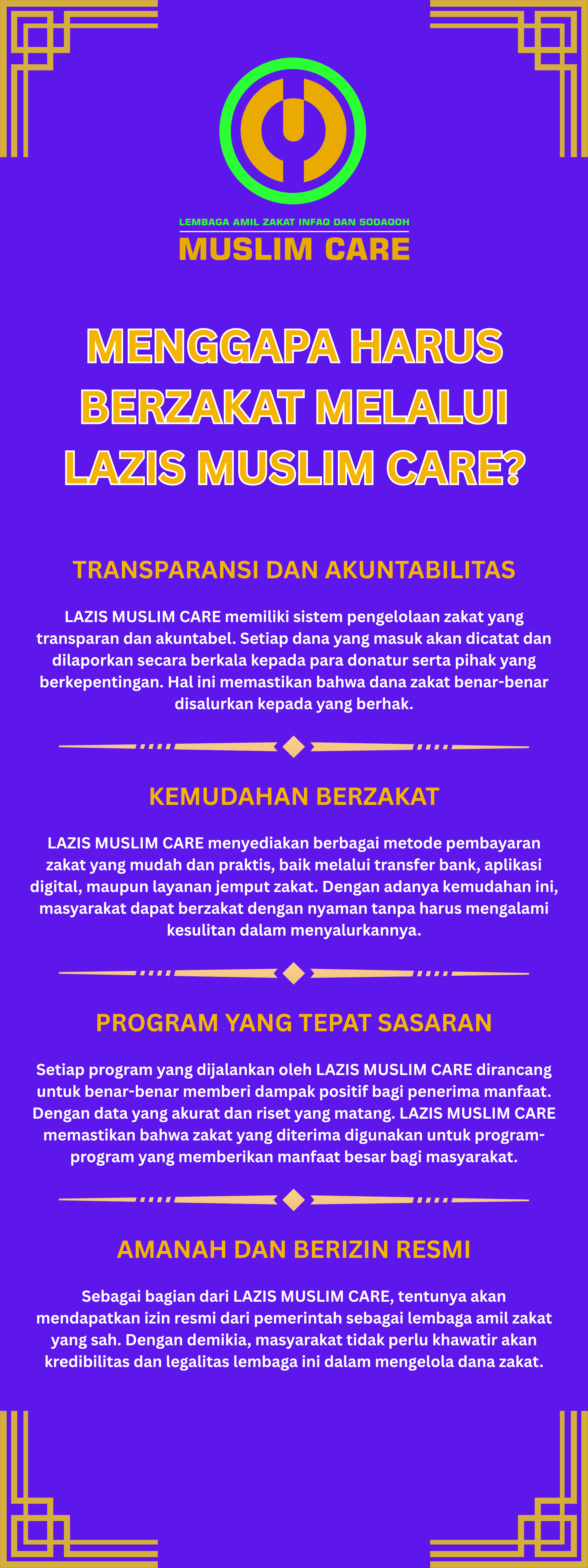 LEMBAGA AMIL ZAKAT INFAQ DAN SODAQOH
MUSLIM CARE

MENGGAPA HARUS BERZAKAT MELALUI LAZIS MUSLIM CARE?

TRANSPARANSI DAN AKUNTABILITAS

LAZIS MUSLIM CARE memiliki sistem pengelolaan zakat yang transparan dan akuntabel. Setiap dana yang masuk akan dicatat dan dilaporkan secara berkala kepada para donatur serta pihak yang berkepentingan. Hal ini memastikan bahwa dana zakat benar-benar disalurkan kepada yang berhak.

KEMUDAHAN BERZAKAT

LAZIS MUSLIM CARE menyediakan berbagai metode pembayaran zakat yang mudah dan praktis, baik melalui transfer bank, aplikasi digital, maupun layanan jemput zakat. Dengan adanya kemudahan ini, masyarakat dapat berzakat dengan nyaman tanpa harus mengalami kesulitan dalam menyalurkannya.

PROGRAM YANG TEPAT SASARAN

Setiap program yang dijalankan oleh LAZIS MUSLIM CARE dirancang untuk benar-benar memberi dampak positif bagi penerima manfaat. Dengan data yang akurat dan riset yang matang. LAZIS MUSLIM CARE memastikan bahwa zakat yang diterima digunakan untuk program-program yang memberikan manfaat besar bagi masyarakat.

AMANAH DAN BERIZIN RESMI

Sebagai bagian dari LAZIS MUSLIM CARE, tentunya akan mendapatkan izin resmi dari pemerintah sebagai lembaga amil zakat yang sah. Dengan demikia, masyarakat tidak perlu khawatir akan kredibilitas dan legalitas lembaga ini dalam mengelola dana zakat.